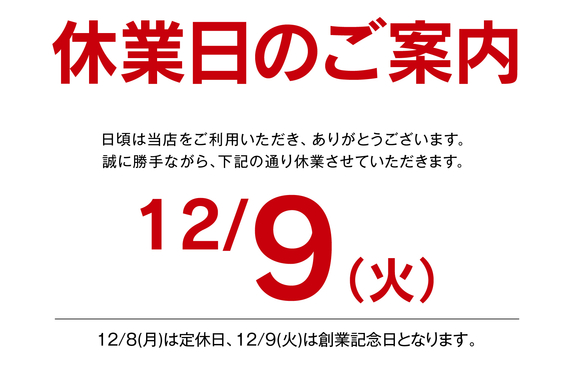 休業日のご案内

日頃は当店をご利用いただき、ありがとうございます。
誠に勝手ながら、下記の通り休業させていただきます。

12/9（火）

12/8(月)は定休日、12/9(火)は創業記念日となります。